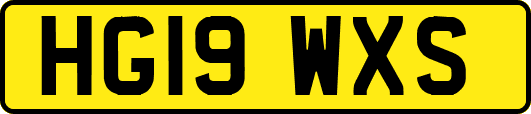 HG19 WXS